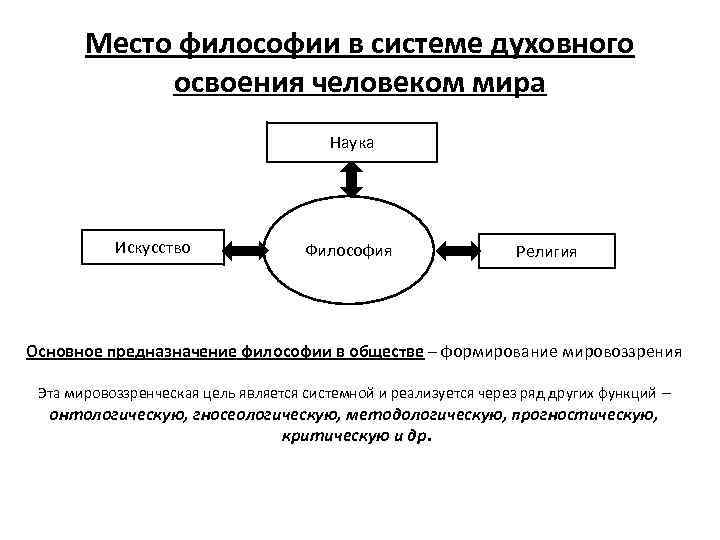 Место философии в системе духовного освоения человеком мира

Наука

Искусство

Философия

Религия

Основное предназначение философии в обществе – формирование мировоззрения

Эта мировоззренческая цель является системной и реализуется через ряд других функций – онтологическую, гносеологическую, методологическую, прогностическую, критическую и др.